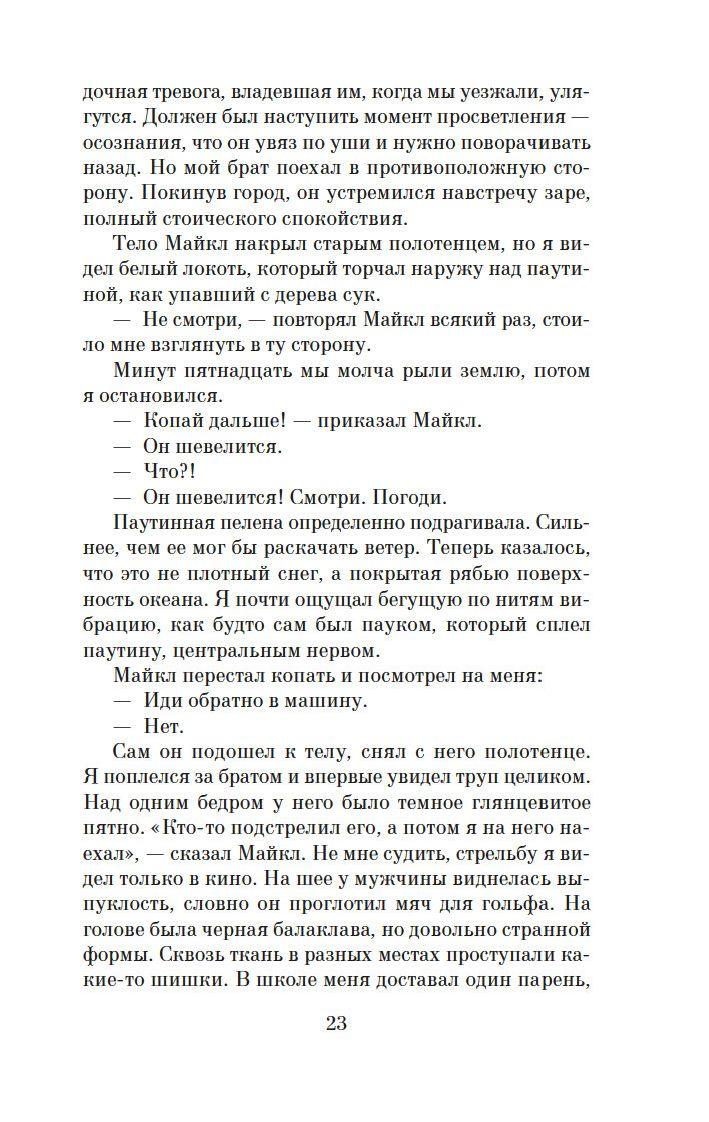 дочная тревога, владевшая им, когда мы уезжали, улягутся. Должен был наступить момент просветления — осознания, что он увяз по уши и нужно поворачивать назад. Но мой брат поехал в противоположную сторону. Покинув город, он устремился навстречу заре, полный стоического спокойствия.

Тело Майкл накрыл старым полотенцем, но я видел белый локоть, который торчал наружу над паутиной, как упавший с дерева сук.

— Не смотри, — повторял Майкл всякий раз, стоило мне взглянуть в ту сторону.

Минут пятнадцать мы молча рыли землю, потом я остановился.

— Копай дальше! — приказал Майкл.

— Он шевелится.

— Что?!

— Он шевелится! Смотри. Погоди.

Паутинная пелена определенно подрагивала. Сильнее, чем ее мог бы раскачать ветер. Теперь казалось, что это не плотный снег, а покрытая рябью поверхность океана. Я почти ощущал бегущую по нитям вибрацию, как будто сам был пауком, который сплел паутину, центральным нервом.

Майкл перестал копать и посмотрел на меня:

— Иди обратно в машину.

— Нет.

Сам он подошел к телу, снял с него полотенце. Я поплелся за братом и впервые увидел труп целиком. Над одним бедром у него было темное глянцевитое пятно. «Кто-то подстрелил его, а потом я на него наехал», — сказал Майкл. Не мне судить, стрельбу я видел только в кино. На шее у мужчины виднелась выпуклость, словно он проглотил мяч для гольфа. На голове была черная балаклава, но довольно странной формы. Сквозь ткань в разных местах проступали какие-то шишки. В школе меня доставал один парень,

23